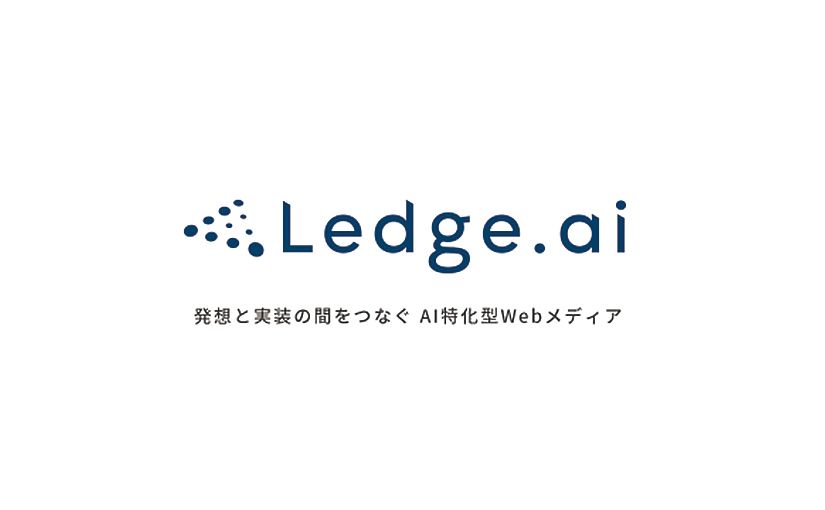 Ledge.ai

発想と実装の間をつなぐ AI特化型Webメディア